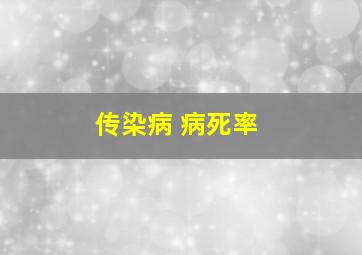 传染病 病死率